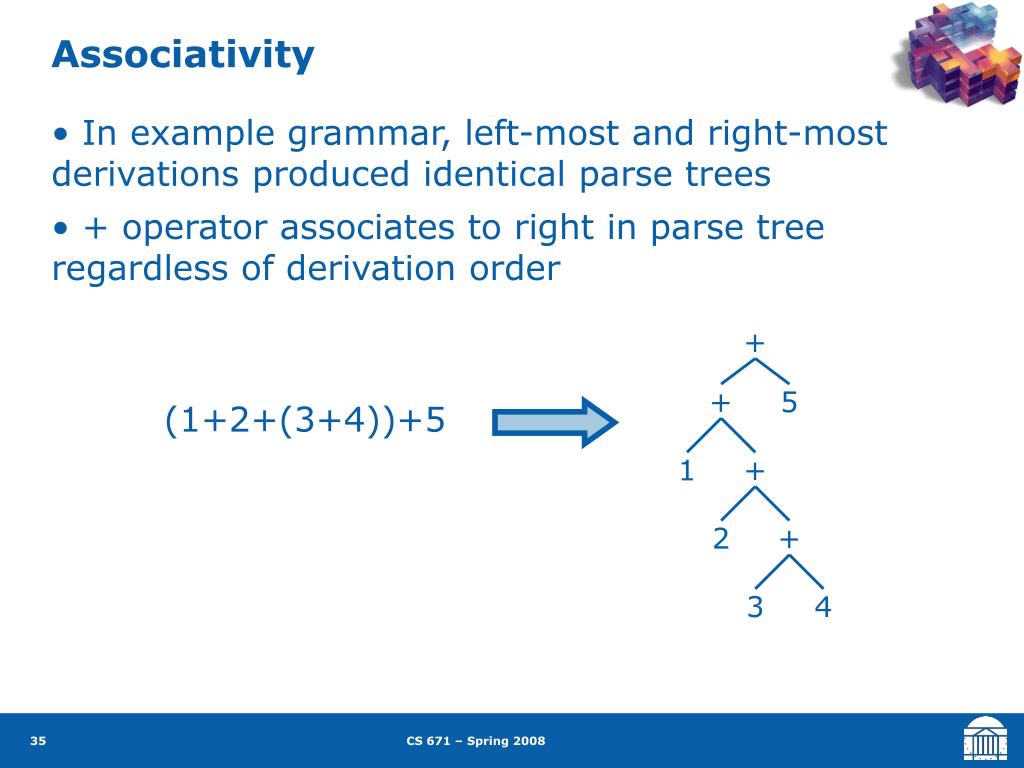 Associativity

• In example grammar, left-most and right-most derivations produced identical parse trees

• + operator associates to right in parse tree regardless of derivation order

(1+2+(3+4))+5

+
+ 5
1 +
2 +
3 4

35

CS 671 – Spring 2008